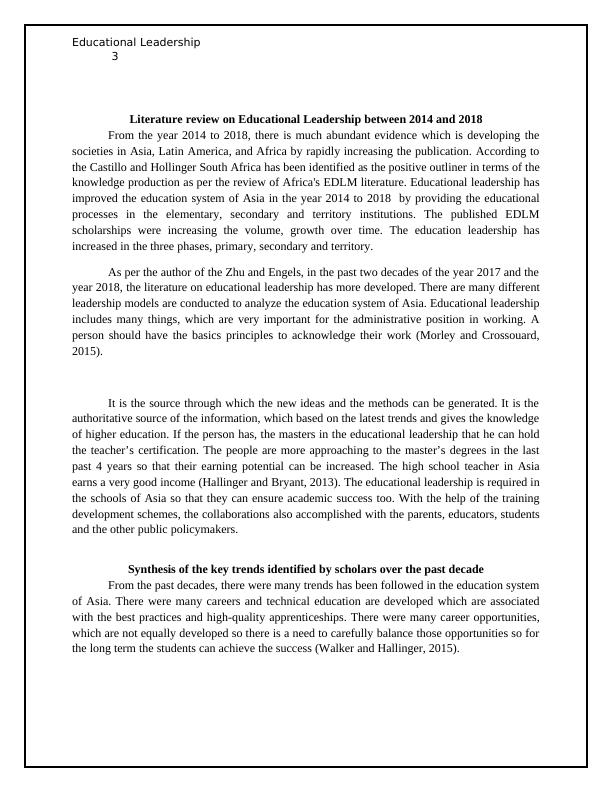 Educational Leadership
3

Literature review on Educational Leadership between 2014 and 2018

From the year 2014 to 2018, there is much abundant evidence which is developing the societies in Asia, Latin America, and Africa by rapidly increasing the publication. According to the Castillo and Hollinger South Africa has been identified as the positive outliner in terms of the knowledge production as per the review of Africa's EDLM literature. Educational leadership has improved the education system of Asia in the year 2014 to 2018 by providing the educational processes in the elementary, secondary and territory institutions. The published EDLM scholarships were increasing the volume, growth over time. The education leadership has increased in the three phases, primary, secondary and territory.

As per the author of the Zhu and Engels, in the past two decades of the year 2017 and the year 2018, the literature on educational leadership has more developed. There are many different leadership models are conducted to analyze the education system of Asia. Educational leadership includes many things, which are very important for the administrative position in working. A person should have the basics principles to acknowledge their work (Morley and Crossouard, 2015).

It is the source through which the new ideas and the methods can be generated. It is the authoritative source of the information, which based on the latest trends and gives the knowledge of higher education. If the person has, the masters in the educational leadership that he can hold the teacher's certification. The people are more approaching to the master's degrees in the last past 4 years so that their earning potential can be increased. The high school teacher in Asia earns a very good income (Hallinger and Bryant, 2013). The educational leadership is required in the schools of Asia so that they can ensure academic success too. With the help of the training development schemes, the collaborations also accomplished with the parents, educators, students and the other public policymakers.

Synthesis of the key trends identified by scholars over the past decade

From the past decades, there were many trends has been followed in the education system of Asia. There were many careers and technical education are developed which are associated with the best practices and high-quality apprenticeships. There were many career opportunities, which are not equally developed so there is a need to carefully balance those opportunities so for the long term the students can achieve the success (Walker and Hallinger, 2015).